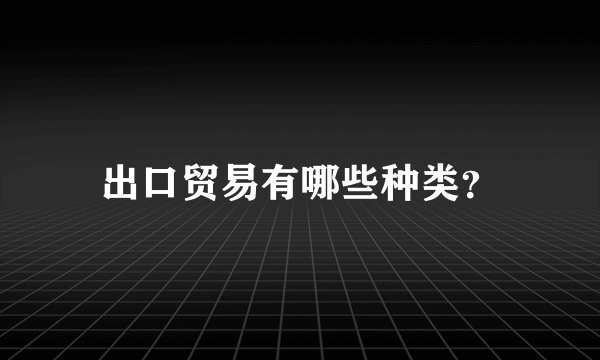 出口贸易有哪些种类?